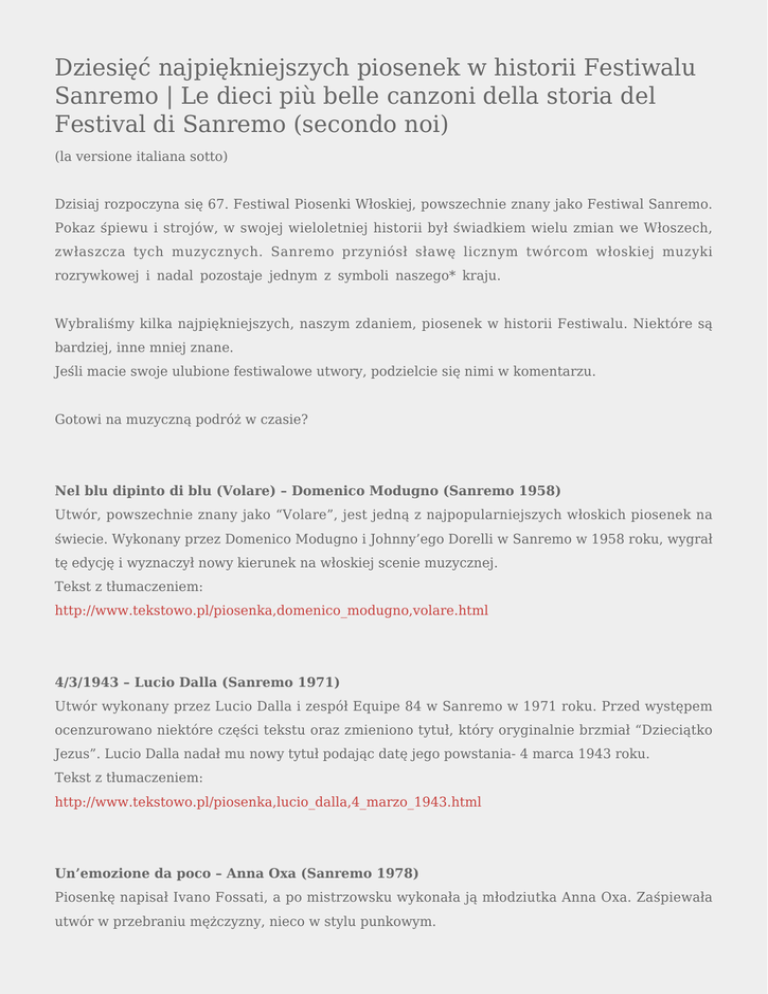 Dziesięć najpiękniejszych piosenek w historii Festiwalu Sanremo | Le dieci più belle canzoni della storia del Festival di Sanremo (secondo noi)

(la versione italiana sotto)

Dzisiaj rozpoczyna się 67. Festiwal Piosenki Włoskiej, powszechnie znany jako Festiwal Sanremo. Pokaz śpiewu i strojów, w swojej wieloletniej historii był świadkiem wielu zmian we Włoszech, zwłaszcza tych muzycznych. Sanremo przyniósł sławę licznym twórcom włoskiej muzyki rozrywkowej i nadal pozostaje jednym z symboli naszego* kraju.

Wybraliśmy kilka najpiękniejszych, naszym zdaniem, piosenek w historii Festiwalu. Niektóre są bardziej, inne mniej znane.
Jeśli macie swoje ulubione festiwalowe utwory, podzielcie się nimi w komentarzu.

Gotowi na muzyczną podróż w czasie?

Nel blu dipinto di blu (Volare) – Domenico Modugno (Sanremo 1958)
Utwór, powszechnie znany jako “Volare”, jest jedną z najpopularniejszych włoskich piosenek na świecie. Wykonany przez Domenico Modugno i Johnny’ego Dorelli w Sanremo w 1958 roku, wygrał tę edycję i wyznaczył nowy kierunek na włoskiej scenie muzycznej.
Tekst z tłumaczeniem:
http://www.tekstowo.pl/piosenka,domenico_modugno,volare.html

4/3/1943 – Lucio Dalla (Sanremo 1971)
Utwór wykonany przez Lucio Dalla i zespół Equipe 84 w Sanremo w 1971 roku. Przed występem ocenzurowano niektóre części tekstu oraz zmieniono tytuł, który oryginalnie brzmiał “Dzieciątko Jezus”. Lucio Dalla nadał mu nowy tytuł podając datę jego powstania- 4 marca 1943 roku.
Tekst z tłumaczeniem:
http://www.tekstowo.pl/piosenka,lucio_dalla,4_marzo_1943.html

Un’emozione da poco – Anna Oxa (Sanremo 1978)
Piosenkę napisał Ivano Fossati, a po mistrzowsku wykonała ją młodziutka Anna Oxa. Zaśpiewała utwór w przebraniu mężczyzny, nieco w stylu punkowym.